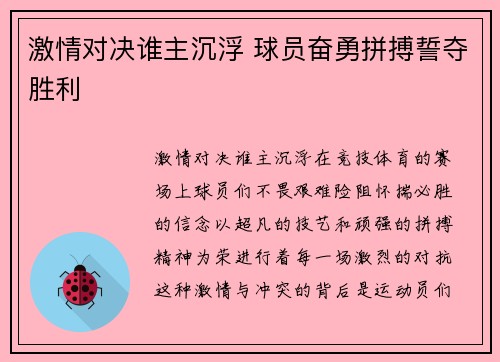 激情对决谁主沉浮 球员奋勇拼搏誓夺胜利

激情对决谁主沉浮在竞技体育的赛场上球员们不畏艰难险阻怀揣必胜的信念以超凡的技艺和顽强的拼搏精神为荣进行着每一场激烈的对抗这种激情与冲突的背后是运动员们